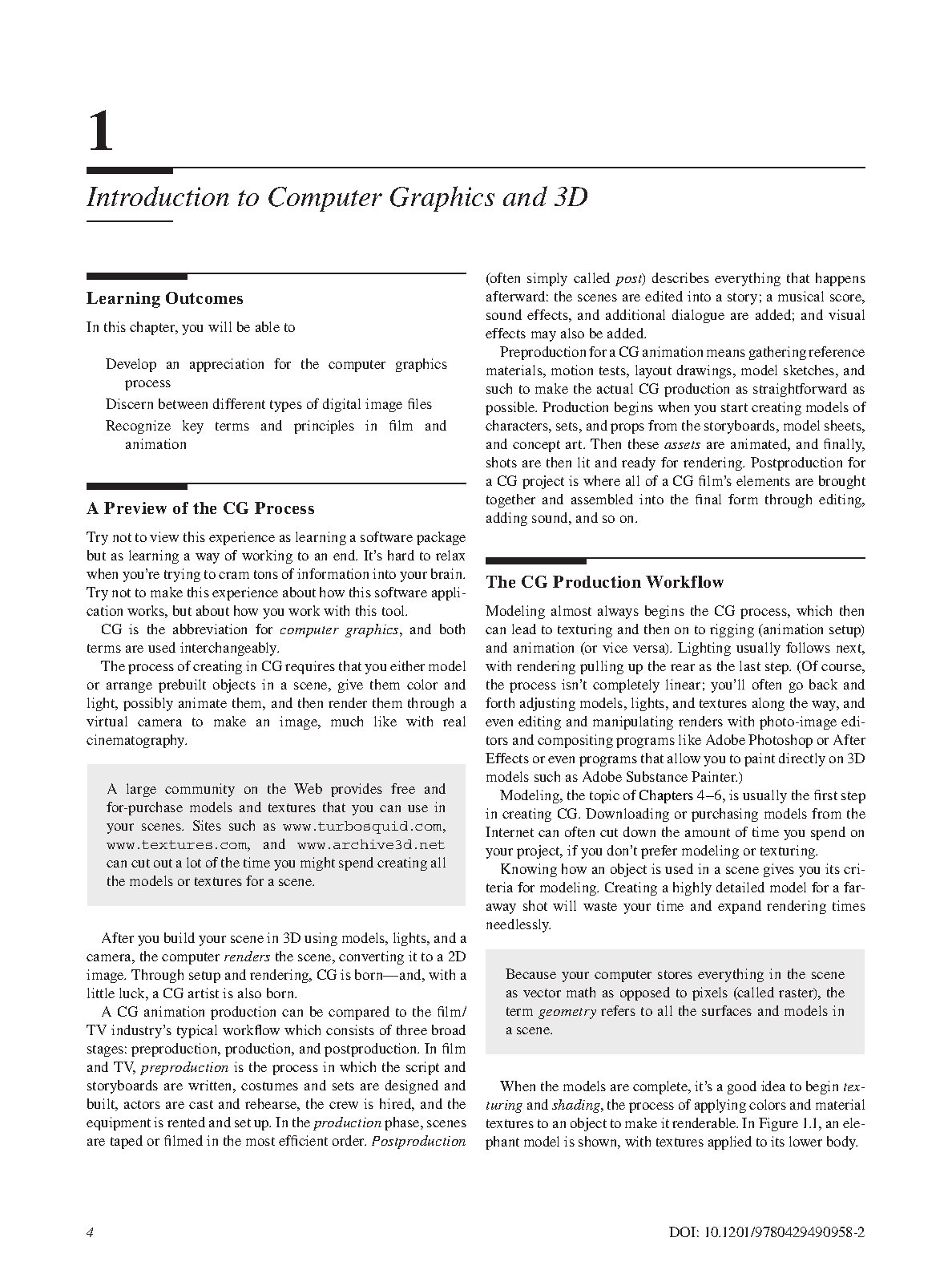 1

Introduction to Computer Graphics and 3D

Learning Outcomes

In this chapter, you will be able to

Develop an appreciation for the computer graphics process

Discern between different types of digital image files

Recognize key terms and principles in film and animation

A Preview of the CG Process

Try not to view this experience as learning a software package but as learning a way of working to an end. It's hard to relax when you're trying to cram tons of information into your brain. Try not to make this experience about how this software application works, but about how you work with this tool.

CG is the abbreviation for computer graphics, and both terms are used interchangeably.

The process of creating in CG requires that you either model or arrange prebuilt objects in a scene, give them color and light, possibly animate them, and then render them through a virtual camera to make an image, much like with real cinematography.

A large community on the Web provides free and for-purchase models and textures that you can use in your scenes. Sites such as www.turbosquid.com, www.textures.com, and www.archive3d.net can cut out a lot of the time you might spend creating all the models or textures for a scene.

After you build your scene in 3D using models, lights, and a camera, the computer renders the scene, converting it to a 2D image. Through setup and rendering, CG is born—and, with a little luck, a CG artist is also born.

A CG animation production can be compared to the film/TV industry's typical workflow which consists of three broad stages: preproduction, production, and postproduction. In film and TV, preproduction is the process in which the script and storyboards are written, costumes and sets are designed and built, actors are cast and rehearse, the crew is hired, and the equipment is rented and set up. In the production phase, scenes are taped or filmed in the most efficient order. Postproduction (often simply called post) describes everything that happens afterward: the scenes are edited into a story; a musical score, sound effects, and additional dialogue are added; and visual effects may also be added.

Preproduction for a CG animation means gathering reference materials, motion tests, layout drawings, model sketches, and such to make the actual CG production as straightforward as possible. Production begins when you start creating models of characters, sets, and props from the storyboards, model sheets, and concept art. Then these assets are animated, and finally, shots are then lit and ready for rendering. Postproduction for a CG project is where all of a CG film's elements are brought together and assembled into the final form through editing, adding sound, and so on.

The CG Production Workflow

Modeling almost always begins the CG process, which then can lead to texturing and then on to rigging (animation setup) and animation (or vice versa). Lighting usually follows next, with rendering pulling up the rear as the last step. (Of course, the process isn't completely linear; you'll often go back and forth adjusting models, lights, and textures along the way, and even editing and manipulating renders with photo-image editors and compositing programs like Adobe Photoshop or After Effects or even programs that allow you to paint directly on 3D models such as Adobe Substance Painter.)

Modeling, the topic of Chapters 4–6, is usually the first step in creating CG. Downloading or purchasing models from the Internet can often cut down the amount of time you spend on your project, if you don't prefer modeling or texturing.

Knowing how an object is used in a scene gives you its criteria for modeling. Creating a highly detailed model for a faraway shot will waste your time and expand rendering times needlessly.

Because your computer stores everything in the scene as vector math as opposed to pixels (called raster), the term geometry refers to all the surfaces and models in a scene.

When the models are complete, it's a good idea to begin texturing and shading, the process of applying colors and material textures to an object to make it renderable. In Figure 1.1, an elephant model is shown, with textures applied to its lower body.

4

DOI: 10.1201/9780429490958-2